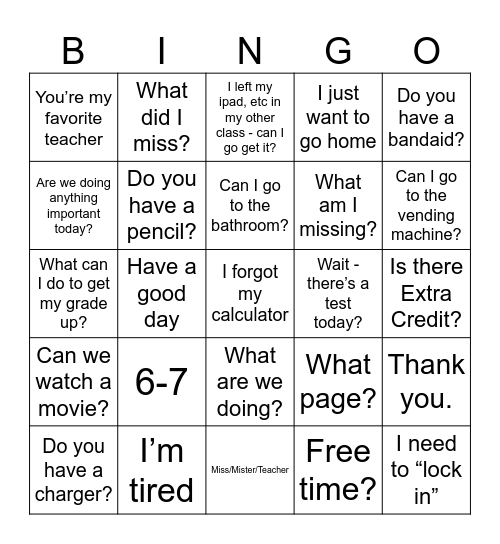 | B | I | N | G | O |
|---|---|---|---|---|
| You’re my favorite teacher | What did I miss? | I left my ipad, etc in my other class - can I go get it? | I just want to go home | Do you have a bandaid? |
| Are we doing anything important today? | Do you have a pencil? | Can I go to the bathroom? | What am I missing? | Can I go to the vending machine? |
| What can I do to get my grade up? | Have a good day | I forgot my calculator | Wait - there’s a test today? | Is there Extra Credit? |
| Can we watch a movie? | 6-7 | What are we doing? | What page? | Thank you. |
| Do you have a charger? | I’m tired | Miss/Mister/Teacher | Free time? | I need to “lock in” |